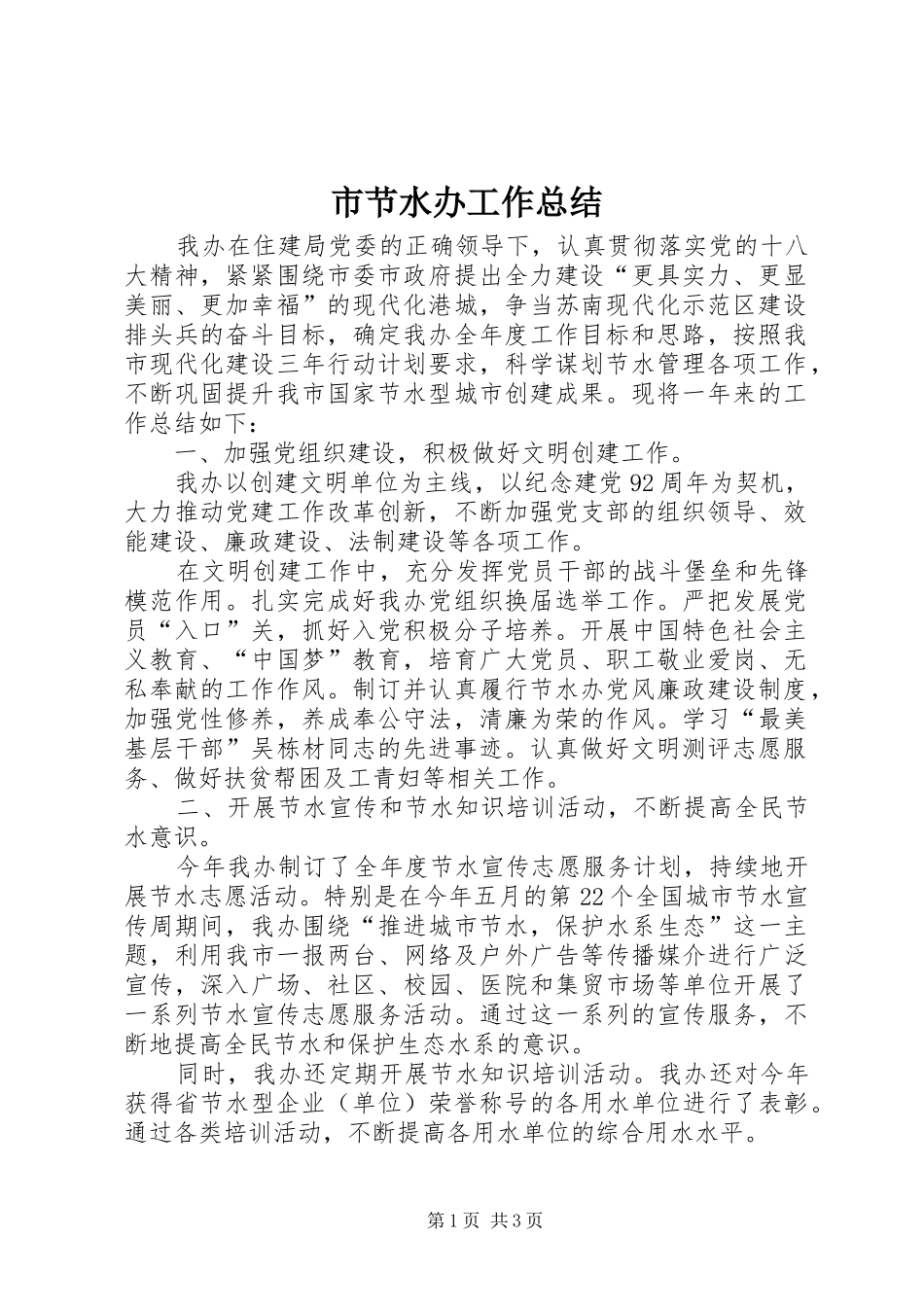 市节水办工作总结

我办在住建局党委的正确领导下，认真贯彻落实党的十八大精神，紧紧围绕市委市政府提出全力建设“更具实力、更显美丽、更加幸福”的现代化港城，争当苏南现代化示范区建设排头兵的奋斗目标，确定我办全年度工作目标和思路，按照我市现代化建设三年行动计划要求，科学谋划节水管理各项工作，不断巩固提升我市国家节水型城市创建成果。现将一年来的工作总结如下：

一、加强党组织建设，积极做好文明创建工作。

我办以创建文明单位为主线，以纪念建党92周年为契机，大力推动党建工作改革创新，不断加强党支部的组织领导、效能建设、廉政建设、法制建设等各项工作。

在文明创建工作中，充分发挥党员干部的战斗堡垒和先锋模范作用。扎实完成好我办党组织换届选举工作。严把发展党员“入口”关，抓好入党积极分子培养。开展中国特色社会主义教育、“中国梦”教育，培育广大党员、职工敬业爱岗、无私奉献的工作作风。制订并认真履行节水办党风廉政建设制度，加强党性修养，养成奉公守法，清廉为荣的作风。学习“最美基层干部”吴栋材同志的先进事迹。认真做好文明测评志愿服务、做好扶贫帮困及工青妇等相关工作。

二、开展节水宣传和节水知识培训活动，不断提高全民节水意识。

今年我办制订了全年度节水宣传志愿服务计划，持续地开展节水志愿活动。特别是在今年五月的第22个全国城市节水宣传周期间，我办围绕“推进城市节水，保护水系生态”这一主题，利用我市一报两台、网络及户外广告等传播媒介进行广泛宣传，深入广场、社区、校园、医院和集贸市场等单位开展了一系列节水宣传志愿服务活动。通过这一系列的宣传服务，不断地提高全民节水和保护生态水系的意识。

同时，我办还定期开展节水知识培训活动。我办还对今年获得省节水型企业（单位）荣誉称号的各用水单位进行了表彰。通过各类培训活动，不断提高各用水单位的综合用水水平。

第1页 共3页